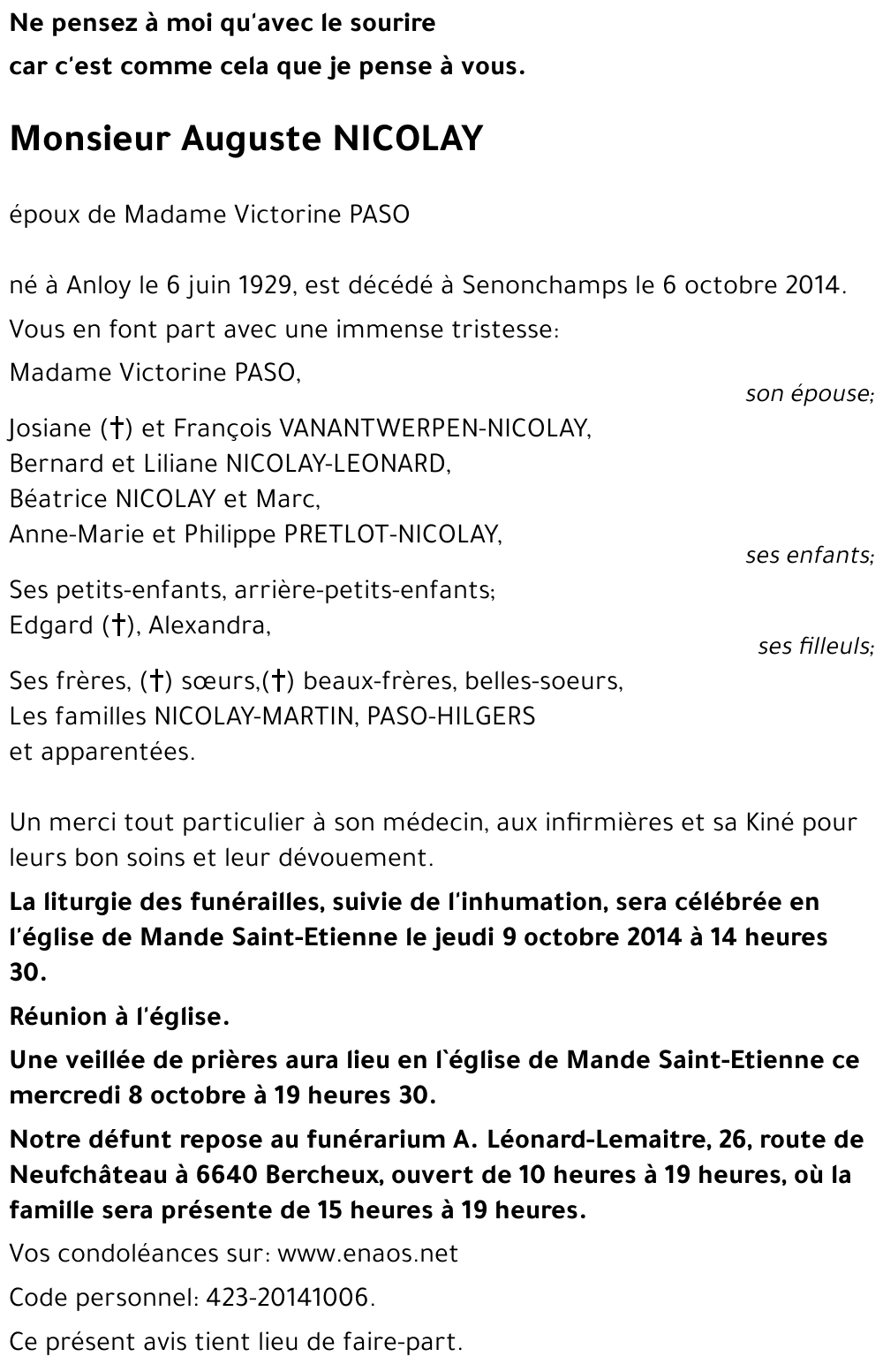 Ne pensez à moi qu'avec le sourire
car c'est comme cela que je pense à vous.

Monsieur Auguste NICOLAY

époux de Madame Victorine PASO

né à Anloy le 6 juin 1929, est décédé à Senonchamps le 6 octobre 2014.

Vous en font part avec une immense tristesse:

Madame Victorine PASO,
son épouse;

Josiane (†) et François VANANTWERPEN-NICOLAY,
Bernard et Liliane NICOLAY-LEONARD,
Béatrice NICOLAY et Marc,
Anne-Marie et Philippe PRETLOT-NICOLAY,
ses enfants;

Ses petits-enfants, arrière-petits-enfants;
Edgard (†), Alexandra,
ses filleuls;

Ses frères, (†) sœurs,(†) beaux-frères, belles-soeurs,
Les familles NICOLAY-MARTIN, PASO-HILGERS
et apparentées.

Un merci tout particulier à son médecin, aux infirmières et sa Kiné pour leurs bon soins et leur dévouement.

La liturgie des funérailles, suivie de l'inhumation, sera célébrée en l'église de Mande Saint-Etienne le jeudi 9 octobre 2014 à 14 heures 30.

Réunion à l'église.

Une veillée de prières aura lieu en l`église de Mande Saint-Etienne ce mercredi 8 octobre à 19 heures 30.

Notre défunt repose au funérarium A. Léonard-Lemaitre, 26, route de Neufchâteau à 6640 Bercheux, ouvert de 10 heures à 19 heures, où la famille sera présente de 15 heures à 19 heures.

Vos condoléances sur: www.enaos.net

Code personnel: 423-20141006.

Ce présent avis tient lieu de faire-part.